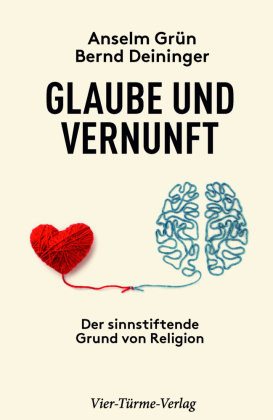 Anselm Grün
Bernd Deininger

GLAUBE UND VERNUNFT

Der sinnstiftende Grund von Religion

Vier-Türme-Verlag